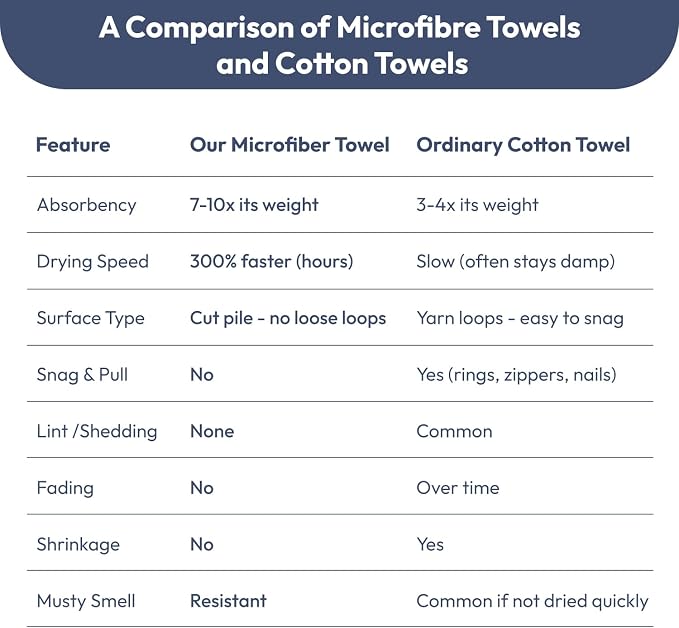 A Comparison of Microfibre Towels and Cotton Towels

| Feature | Our Microfiber Towel | Ordinary Cotton Towel |
|---|---|---|
| Absorbency | 7-10x its weight | 3-4x its weight |
| Drying Speed | 300% faster (hours) | Slow (often stays damp) |
| Surface Type | Cut pile - no loose loops | Yarn loops - easy to snag |
| Snag & Pull | No | Yes (rings, zippers, nails) |
| Lint /Shedding | None | Common |
| Fading | No | Over time |
| Shrinkage | No | Yes |
| Musty Smell | Resistant | Common if not dried quickly |